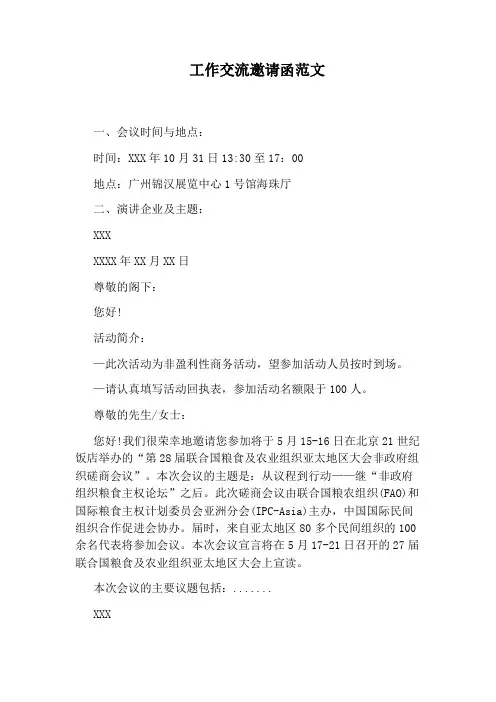 工作交流邀请函范文

一、会议时间与地点：

时间：XXX 年 10 月 31 日 13:30 至 17：00

地点：广州锦汉展览中心 1 号馆海珠厅

二、演讲企业及主题：

XXX

XXXX 年 XX 月 XX 日

尊敬的阁下：

您好!

活动简介：

—此次活动为非盈利性商务活动，望参加活动人员按时到场。

—请认真填写活动回执表，参加活动名额限于 100 人。

尊敬的先生/女士：

您好!我们很荣幸地邀请您参加将于 5 月 15-16 日在北京 21 世纪饭店举办的“第 28 届联合国粮食及农业组织亚太地区大会非政府组织磋商会议”。本次会议的主题是：从议程到行动——继“非政府组织粮食主权论坛”之后。此次磋商会议由联合国粮农组织(FAO)和国际粮食主权计划委员会亚洲分会(IPC-Asia)主办，中国国际民间组织合作促进会协办。届时，来自亚太地区 80 多个民间组织的 100 余名代表将参加会议。本次会议宣言将在 5 月 17-21 日召开的 27 届联合国粮食及农业组织亚太地区大会上宣读。

本次会议的主要议题包括：.......

XXX